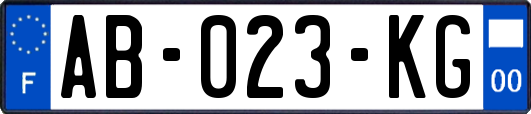 F
AB-023-KG
00